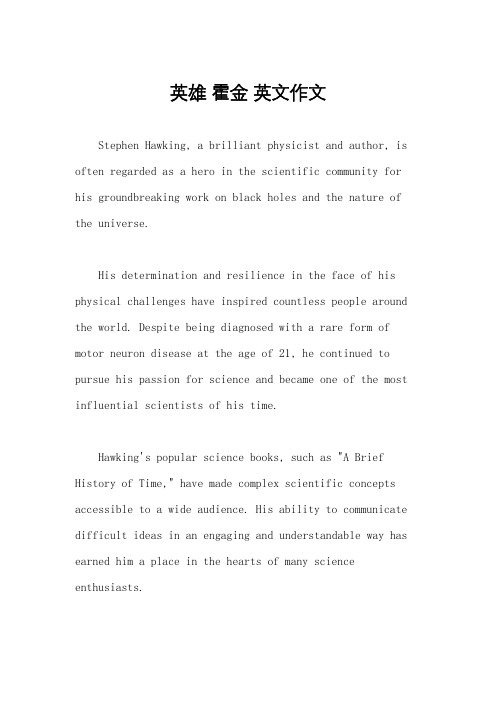 英雄 霍金 英文作文

Stephen Hawking, a brilliant physicist and author, is often regarded as a hero in the scientific community for his groundbreaking work on black holes and the nature of the universe.

His determination and resilience in the face of his physical challenges have inspired countless people around the world. Despite being diagnosed with a rare form of motor neuron disease at the age of 21, he continued to pursue his passion for science and became one of the most influential scientists of his time.

Hawking's popular science books, such as "A Brief History of Time," have made complex scientific concepts accessible to a wide audience. His ability to communicate difficult ideas in an engaging and understandable way has earned him a place in the hearts of many science enthusiasts.